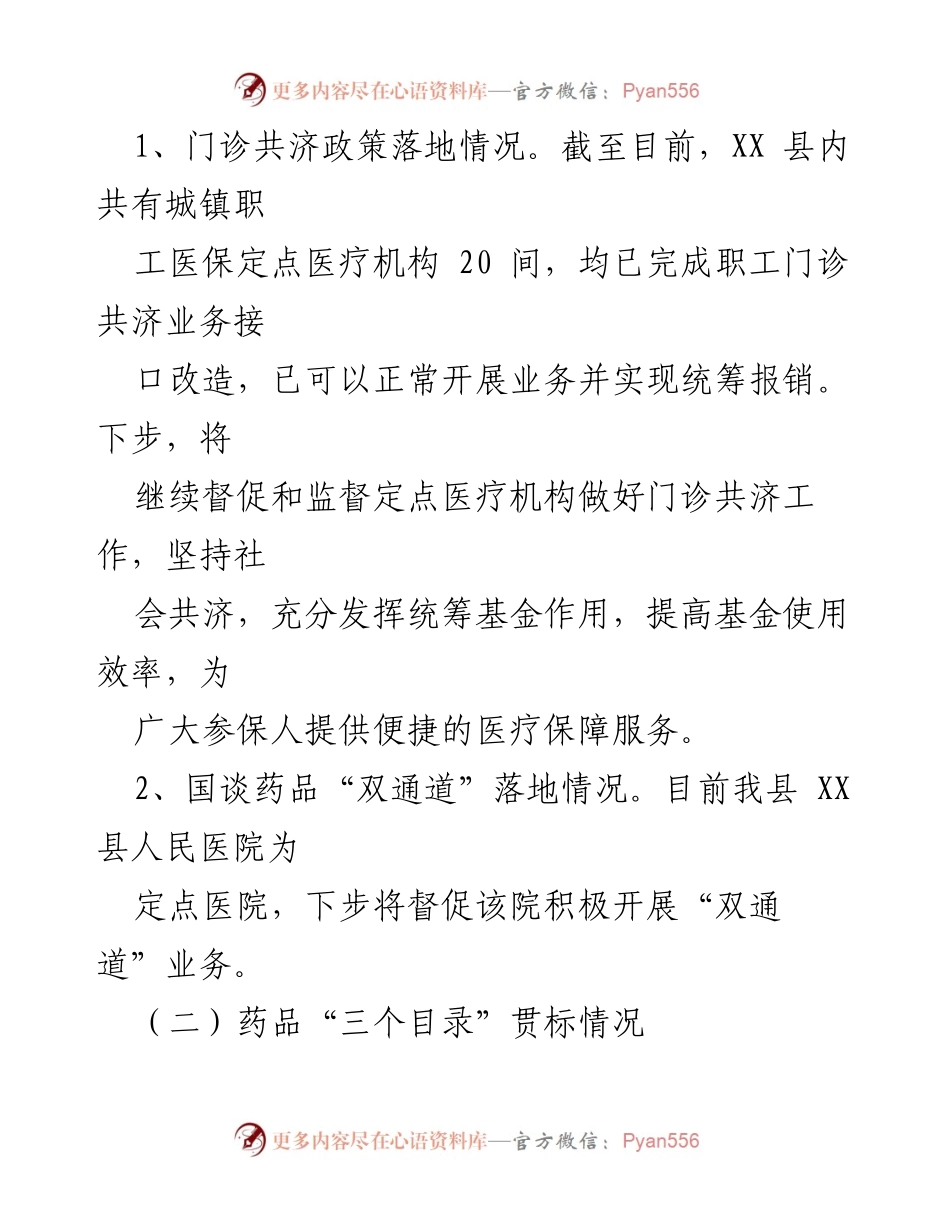 更多内容尽在心语资料库—官方微信：Pyan556

1、门诊共济政策落地情况。截至目前，XX 县内共有城镇职

工医保定点医疗机构 20 间，均已完成职工门诊共济业务接

口改造，已可以正常开展业务并实现统筹报销。下步，将

继续督促和监督定点医疗机构做好门诊共济工作，坚持社

会共济，充分发挥统筹基金作用，提高基金使用效率，为

广大参保人提供便捷的医疗保障服务。

2、国谈药品“双通道”落地情况。目前我县 XX 县人民医院为

定点医院，下步将督促该院积极开展“双通道”业务。

（二）药品“三个目录”贯标情况

更多内容尽在心语资料库—官方微信：Pyan556